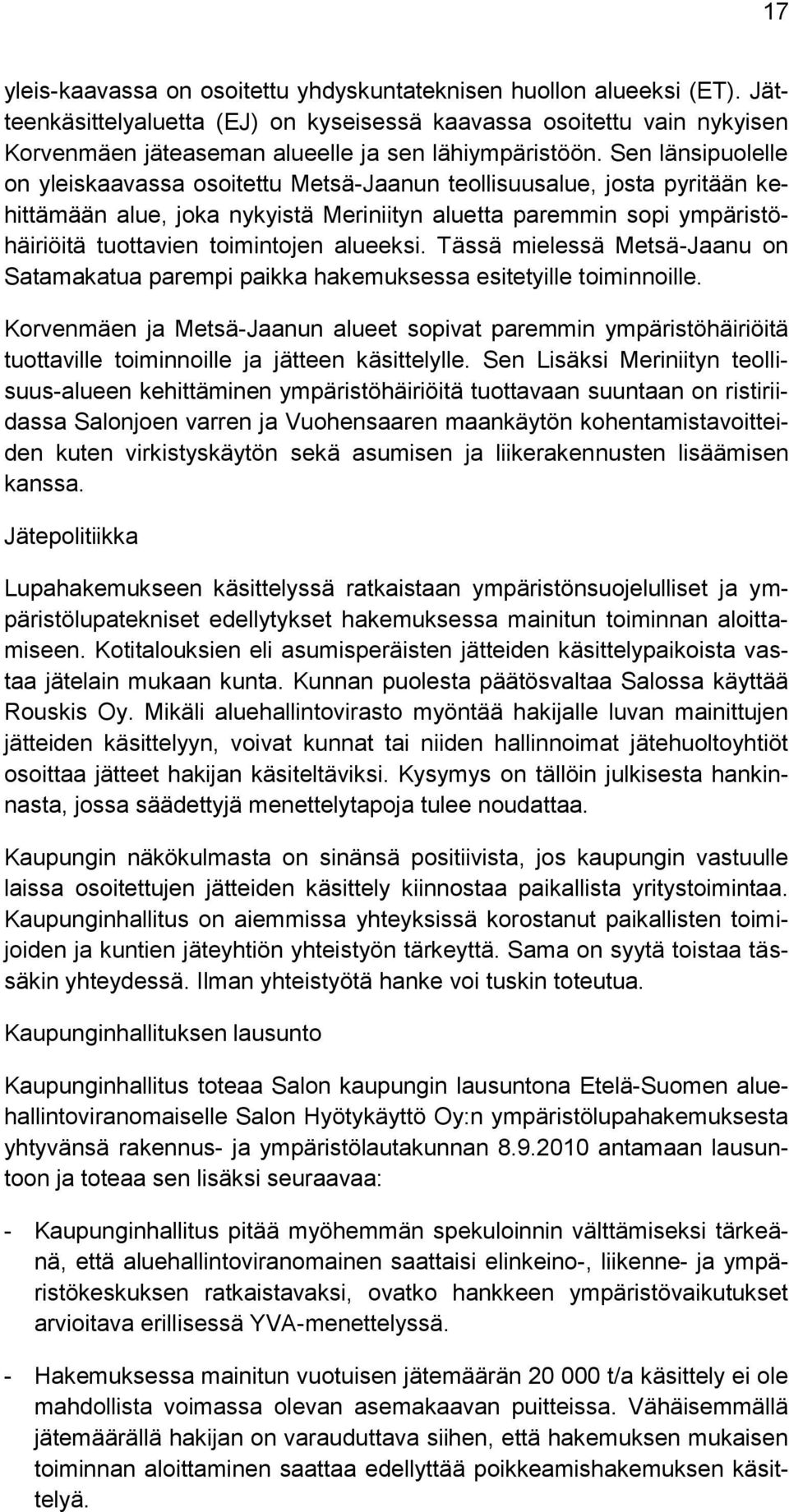 17

yleis-kaavassa on osoitettu yhdyskuntateknisen huollon alueeksi (ET). Jätteenkäsittelyaluetta (EJ) on kyseisessä kaavassa osoitettu vain nykyisen Korvenmäen jäteaseman alueelle ja sen lähiympäristöön. Sen länsipuolelle on yleiskaavassa osoitettu Metsä-Jaanun teollisuusalue, josta pyritään kehittämään alue, joka nykyistä Meriniityn aluetta paremmin sopi ympäristöhäiriöitä tuottavien toimintojen alueeksi. Tässä mielessä Metsä-Jaanu on Satamakatua parempi paikka hakemuksessa esitetyille toiminnoille.

Korvenmäen ja Metsä-Jaanun alueet sopivat paremmin ympäristöhäiriöitä tuottaville toiminnoille ja jätteen käsittelylle. Sen Lisäksi Meriniityn teollisuus-alueen kehittäminen ympäristöhäiriöitä tuottavaan suuntaan on ristiriidassa Salonjoen varren ja Vuohensaaren maankäytön kohentamistavoitteiden kuten virkistyskäytön sekä asumisen ja liikerakennusten lisäämisen kanssa.

Jätepolitiikka

Lupahakemukseen käsittelyssä ratkaistaan ympäristönsuojelulliset ja ympäristölupatekniset edellytykset hakemuksessa mainitun toiminnan aloittamiseen. Kotitalouksien eli asumisperäisten jätteiden käsittelypaikoista vastaa jätelain mukaan kunta. Kunnan puolesta päätösvaltaa Salossa käyttää Rouskis Oy. Mikäli aluehallintovirasto myöntää hakijalle luvan mainittujen jätteiden käsittelyyn, voivat kunnat tai niiden hallinnoimat jätehuoltoyhtiöt osoittaa jätteet hakijan käsiteltäviksi. Kysymys on tällöin julkisesta hankinnasta, jossa säädettyjä menettelytapoja tulee noudattaa.

Kaupungin näkökulmasta on sinänsä positiivista, jos kaupungin vastuulle laissa osoitettujen jätteiden käsittely kiinnostaa paikallista yritystoimintaa. Kaupunginhallitus on aiemmissa yhteyksissä korostanut paikallisten toimijoiden ja kuntien jäteyhtiön yhteistyön tärkeyttä. Sama on syytä toistaa tässäkin yhteydessä. Ilman yhteistyötä hanke voi tuskin toteutua.

Kaupunginhallituksen lausunto

Kaupunginhallitus toteaa Salon kaupungin lausuntona Etelä-Suomen aluehallintoviranomaiselle Salon Hyötykäyttö Oy:n ympäristölupahakemuksesta yhtyvänsä rakennus- ja ympäristölautakunnan 8.9.2010 antamaan lausuntoon ja toteaa sen lisäksi seuraavaa:

- Kaupunginhallitus pitää myöhemmän spekuloinnin välttämiseksi tärkeänä, että aluehallintoviranomainen saattaisi elinkeino-, liikenne- ja ympäristökeskuksen ratkaistavaksi, ovatko hankkeen ympäristövaikutukset arvioitava erillisessä YVA-menettelyssä.

- Hakemuksessa mainitun vuotuisen jätemäärän 20 000 t/a käsittely ei ole mahdollista voimassa olevan asemakaavan puitteissa. Vähäisemmällä jätemäärällä hakijan on varauduttava siihen, että hakemuksen mukaisen toiminnan aloittaminen saattaa edellyttää poikkeamishakemuksen käsittelyä.